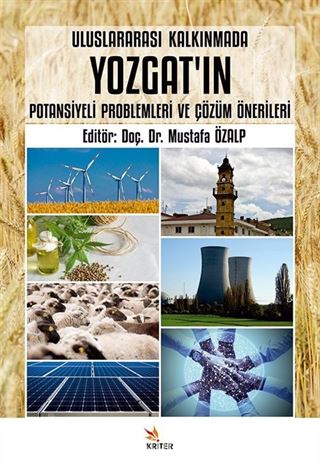 ULUSLARARASI KALKINMADA
YOZGAT'IN
POTANSİYELİ PROBLEMLERİ VE ÇÖZÜM ÖNERİLERİ

Editör: Doç. Dr. Mustafa ÖZALP

KRİTER